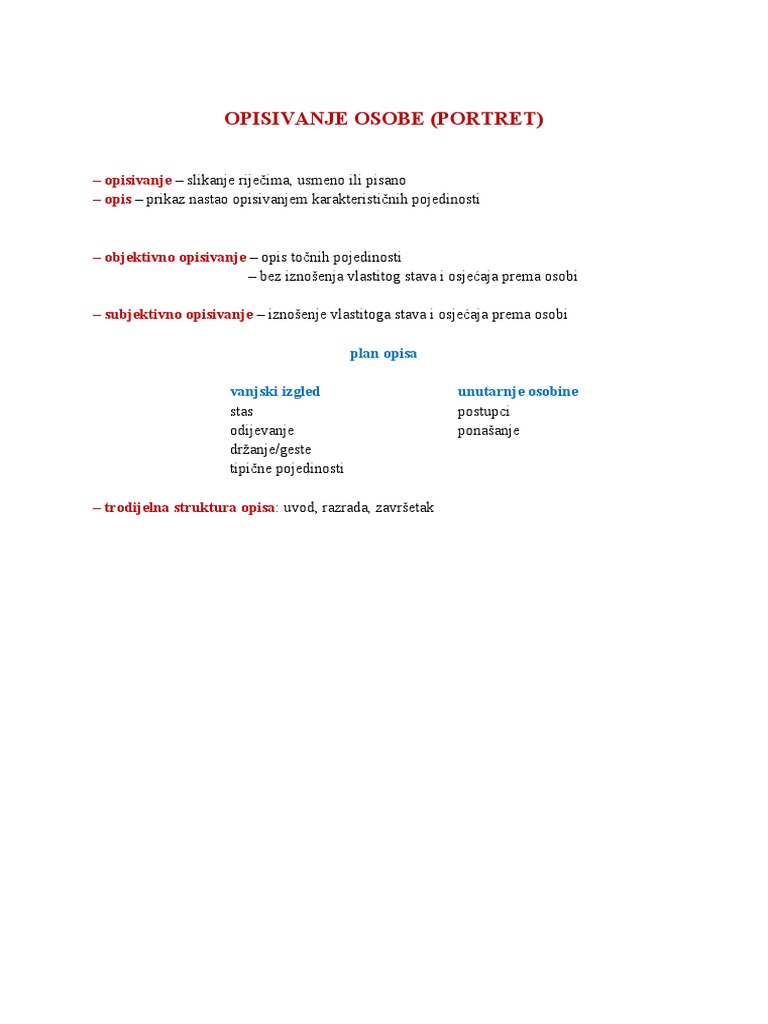 OPISIVANJE OSOBE (PORTRET)

– opisivanje – slikanje riječima, usmeno ili pisano
– opis – prikaz nastao opisivanjem karakterističnih pojedinosti

– objektivno opisivanje – opis točnih pojedinosti
– bez iznošenja vlastitog stava i osjećaja prema osobi

– subjektivno opisivanje – iznošenje vlastitoga stava i osjećaja prema osobi

plan opisa

vanjski izgled
stas
odijevanje
držanje/geste
tipične pojedinosti

unutarnje osobine
postupci
ponašanje

– trodijelna struktura opisa: uvod, razrada, završetak